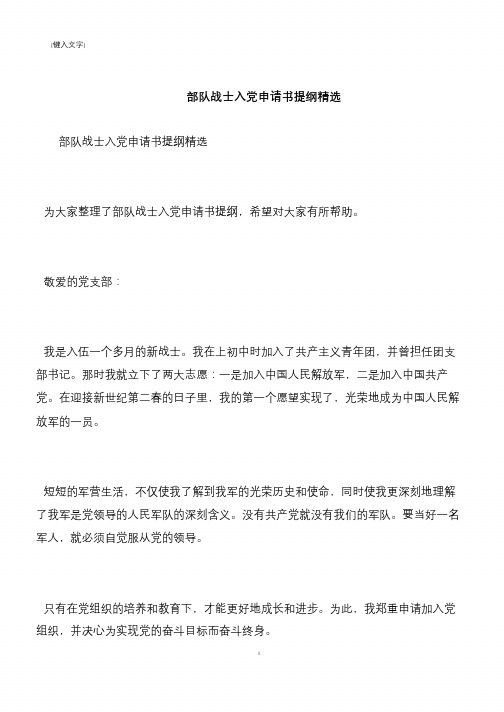 [键入文字]

部队战士入党申请书提纲精选

部队战士入党申请书提纲精选

为大家整理了部队战士入党申请书提纲，希望对大家有所帮助。

敬爱的党支部：

我是入伍一个多月的新战士。我在上初中时加入了共产主义青年团，并曾担任团支部书记。那时我就立下了两大志愿：一是加入中国人民解放军，二是加入中国共产党。在迎接新世纪第二春的日子里，我的第一个愿望实现了，光荣地成为中国人民解放军的一员。

短短的军营生活，不仅使我了解到我军的光荣历史和使命，同时使我更深刻地理解了我军是党领导的人民军队的深刻含义。没有共产党就没有我们的军队。要当好一名军人，就必须自觉服从党的领导。

只有在党组织的培养和教育下，才能更好地成长和进步。为此，我郑重申请加入党组织，并决心为实现党的奋斗目标而奋斗终身。

1